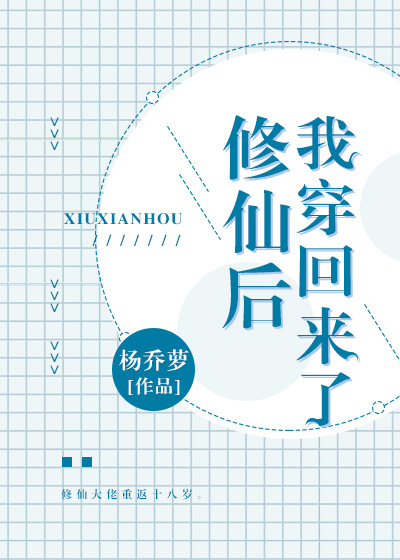 修仙后我穿回来了

XIUXIANHOU

杨乔萝
[作品]

修仙大佬重返十八岁。